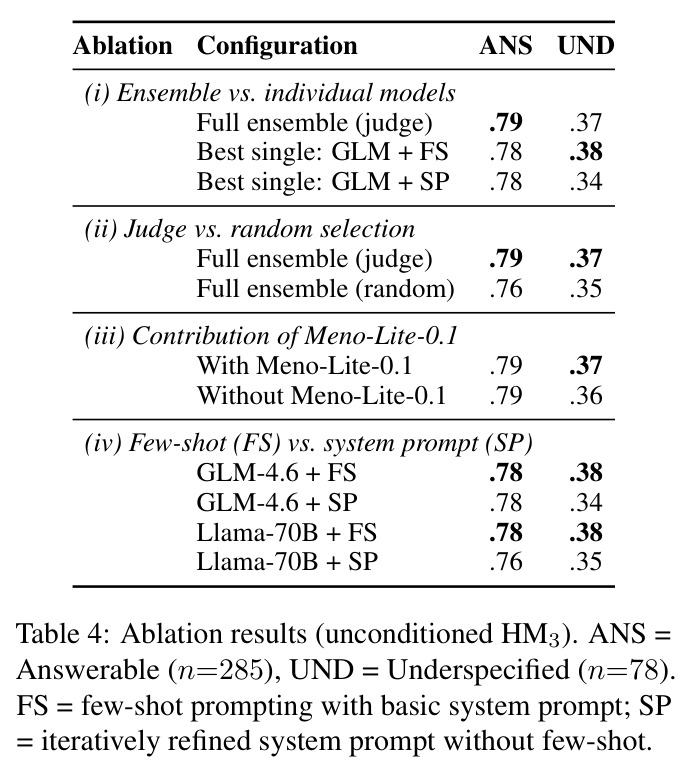 | Ablation | Configuration | ANS | UND |
|---|---|---|---|
| (i) Ensemble vs. individual models | | | |
| | Full ensemble (judge) | .79 | .37 |
| | Best single: GLM + FS | .78 | .38 |
| | Best single: GLM + SP | .78 | .34 |
| (ii) Judge vs. random selection | | | |
| | Full ensemble (judge) | .79 | .37 |
| | Full ensemble (random) | .76 | .35 |
| (iii) Contribution of Meno-Lite-0.1 | | | |
| | With Meno-Lite-0.1 | .79 | .37 |
| | Without Meno-Lite-0.1 | .79 | .36 |
| (iv) Few-shot (FS) vs. system prompt (SP) | | | |
| | GLM-4.6 + FS | .78 | .38 |
| | GLM-4.6 + SP | .78 | .34 |
| | Llama-70B + FS | .78 | .38 |
| | Llama-70B + SP | .76 | .35 |

Table 4: Ablation results (unconditioned $HM_3$). ANS = Answerable ($n$=285), UND = Underspecified ($n$=78). FS = few-shot prompting with basic system prompt; SP = iteratively refined system prompt without few-shot.